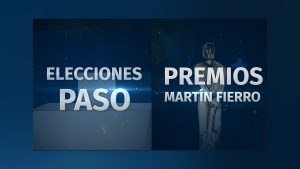 ELECCIONES
PASO

PREMIOS
MARTÍN FIERRO